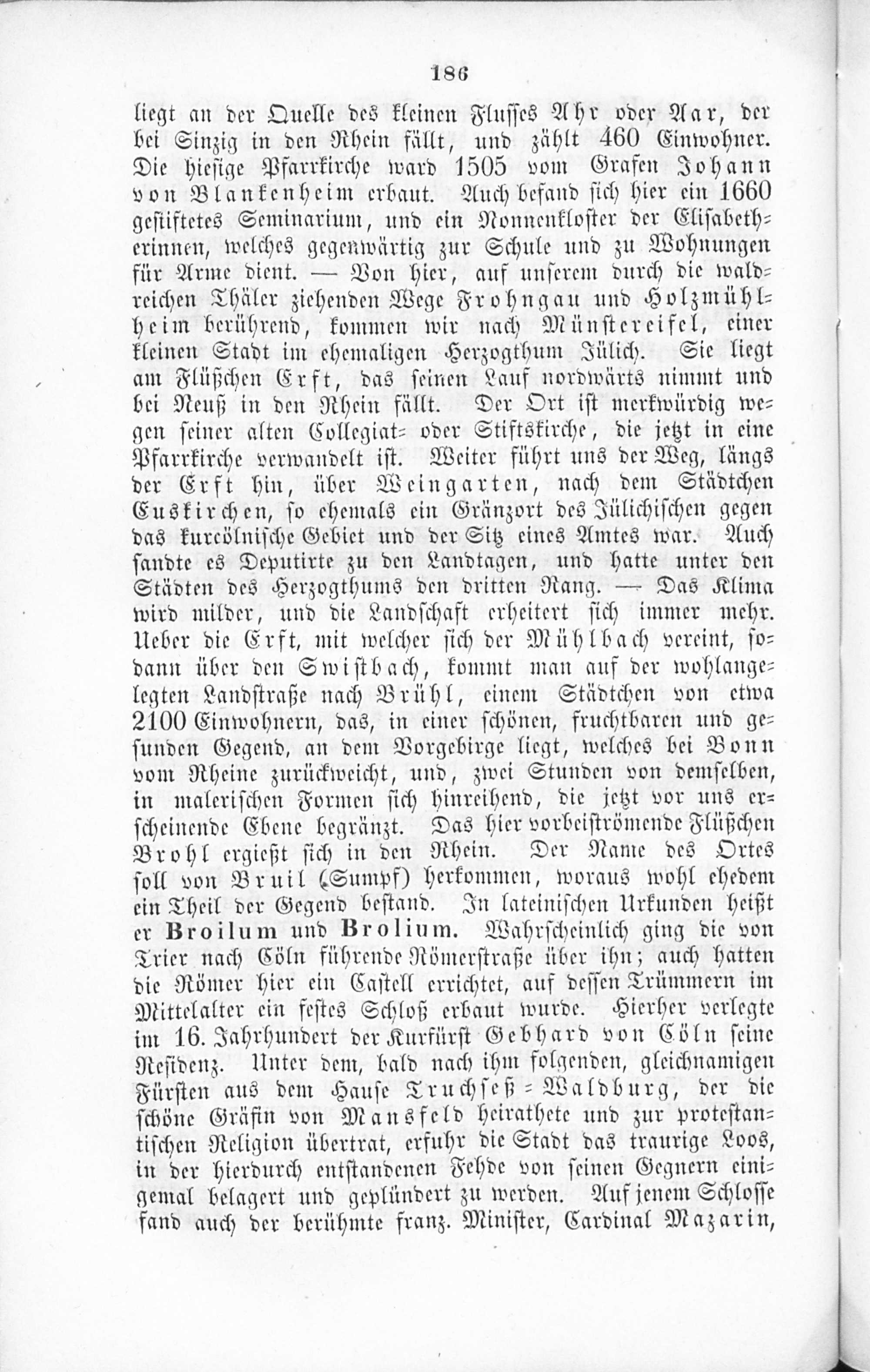 186

liegt an der Quelle des kleinen Flusses Ahr oder Aar, der bei Sinzig in den Rhein fällt, und zählt 460 Einwohner. Die hiesige Pfarrkirche ward 1505 vom Grafen Johann von Blankenheim erbaut. Auch befand sich hier ein 1660 gestiftetes Seminarium, und ein Nonnenkloster der Elisabetherinnen, welches gegenwärtig zur Schule und zu Wohnungen für Arme dient. — Von hier, auf unserem durch die waldreichen Thäler ziehenden Wege Frohngau und Holzmühlheim berührend, kommen wir nach Münstereifel, einer kleinen Stadt im ehemaligen Herzogthum Jülich. Sie liegt am Flüßchen Erft, das seinen Lauf nordwärts nimmt und bei Neuß in den Rhein fällt. Der Ort ist merkwürdig wegen seiner alten Collegiat- oder Stiftskirche, die jetzt in eine Pfarrkirche verwandelt ist. Weiter führt uns der Weg, längs der Erft hin, über Weingarten, nach dem Städtchen Euskirchen, so ehemals ein Gränzort des Jülichischen gegen das kurcölnische Gebiet und der Sitz eines Amtes war. Auch sandte es Deputirte zu den Landtagen, und hatte unter den Städten des Herzogthums den dritten Rang. — Das Klima wird milder, und die Landschaft erheitert sich immer mehr. Ueber die Erft, mit welcher sich der Mühlbach vereint, sodann über den Swistbach, kommt man auf der wohlangelegten Landstraße nach Brühl, einem Städtchen von etwa 2100 Einwohnern, das, in einer schönen, fruchtbaren und gesunden Gegend, an dem Vorgebirge liegt, welches bei Bonn vom Rheine zurückweicht, und, zwei Stunden von demselben, in malerischen Formen sich hinreihend, die jetzt vor uns erscheinende Ebene begränzt. Das hier vorbeiströmende Flüßchen Brohl ergießt sich in den Rhein. Der Name des Ortes soll von Bruil (Sumpf) herkommen, woraus wohl ehedem ein Theil der Gegend bestand. In lateinischen Urkunden heißt er Broilum und Brolium. Wahrscheinlich ging die von Trier nach Cöln führende Römerstraße über ihn; auch hatten die Römer hier ein Castell errichtet, auf dessen Trümmern im Mittelalter ein festes Schloß erbaut wurde. Hierher verlegte im 16. Jahrhundert der Kurfürst Gebhard von Cöln seine Residenz. Unter dem, bald nach ihm folgenden, gleichnamigen Fürsten aus dem Hause Truchseß-Waldburg, der die schöne Gräfin von Mansfeld heirathete und zur protestantischen Religion übertrat, erfuhr die Stadt das traurige Loos, in der hierdurch entstandenen Fehde von seinen Gegnern einigemal belagert und geplündert zu werden. Auf jenem Schlosse fand auch der berühmte franz. Minister, Cardinal Mazarin,